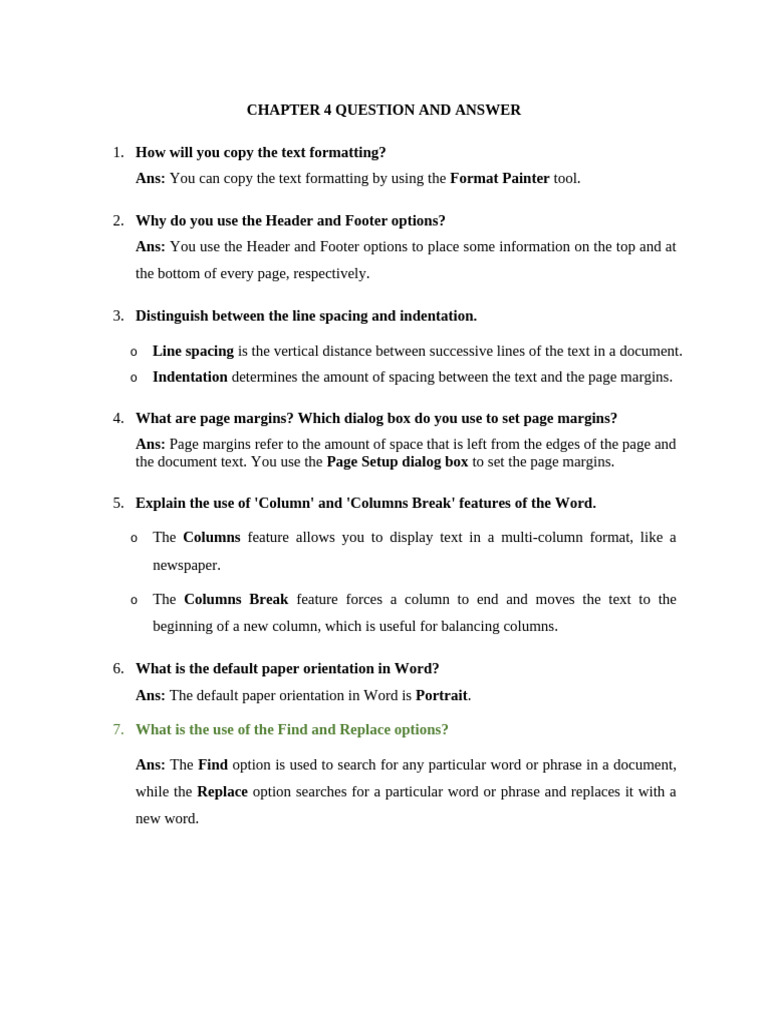 CHAPTER 4 QUESTION AND ANSWER

1. How will you copy the text formatting?
Ans: You can copy the text formatting by using the Format Painter tool.

2. Why do you use the Header and Footer options?
Ans: You use the Header and Footer options to place some information on the top and at the bottom of every page, respectively.

3. Distinguish between the line spacing and indentation.

o Line spacing is the vertical distance between successive lines of the text in a document.
o Indentation determines the amount of spacing between the text and the page margins.

4. What are page margins? Which dialog box do you use to set page margins?
Ans: Page margins refer to the amount of space that is left from the edges of the page and the document text. You use the Page Setup dialog box to set the page margins.

5. Explain the use of 'Column' and 'Columns Break' features of the Word.

o The Columns feature allows you to display text in a multi-column format, like a newspaper.
o The Columns Break feature forces a column to end and moves the text to the beginning of a new column, which is useful for balancing columns.

6. What is the default paper orientation in Word?
Ans: The default paper orientation in Word is Portrait.

7. What is the use of the Find and Replace options?

Ans: The Find option is used to search for any particular word or phrase in a document, while the Replace option searches for a particular word or phrase and replaces it with a new word.